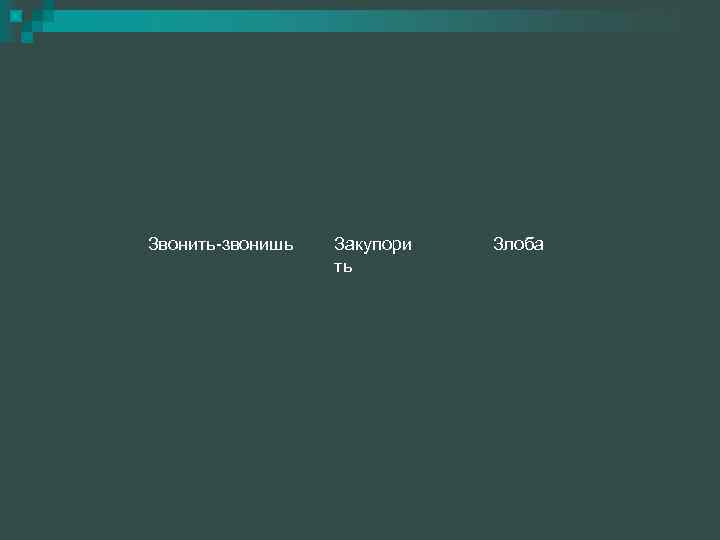 Звонить-звонишь

Закупорить

Злоба